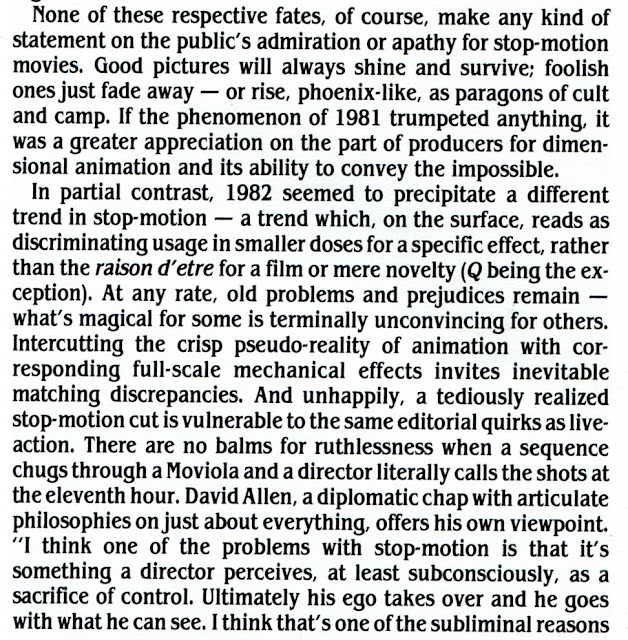 None of these respective fates, of course, make any kind of statement on the public's admiration or apathy for stop-motion movies. Good pictures will always shine and survive; foolish ones just fade away — or rise, phoenix-like, as paragons of cult and camp. If the phenomenon of 1981 trumpeted anything, it was a greater appreciation on the part of producers for dimensional animation and its ability to convey the impossible.

In partial contrast, 1982 seemed to precipitate a different trend in stop-motion — a trend which, on the surface, reads as discriminating usage in smaller doses for a specific effect, rather than the raison d'etre for a film or mere novelty (Q being the exception). At any rate, old problems and prejudices remain — what's magical for some is terminally unconvincing for others. Intercutting the crisp pseudo-reality of animation with corresponding full-scale mechanical effects invites inevitable matching discrepancies. And unhappily, a tediously realized stop-motion cut is vulnerable to the same editorial quirks as live-action. There are no balms for ruthlessness when a sequence chugs through a Moviola and a director literally calls the shots at the eleventh hour. David Allen, a diplomatic chap with articulate philosophies on just about everything, offers his own viewpoint. "I think one of the problems with stop-motion is that it's something a director perceives, at least subconsciously, as a sacrifice of control. Ultimately his ego takes over and he goes with what he can see. I think that's one of the subliminal reasons